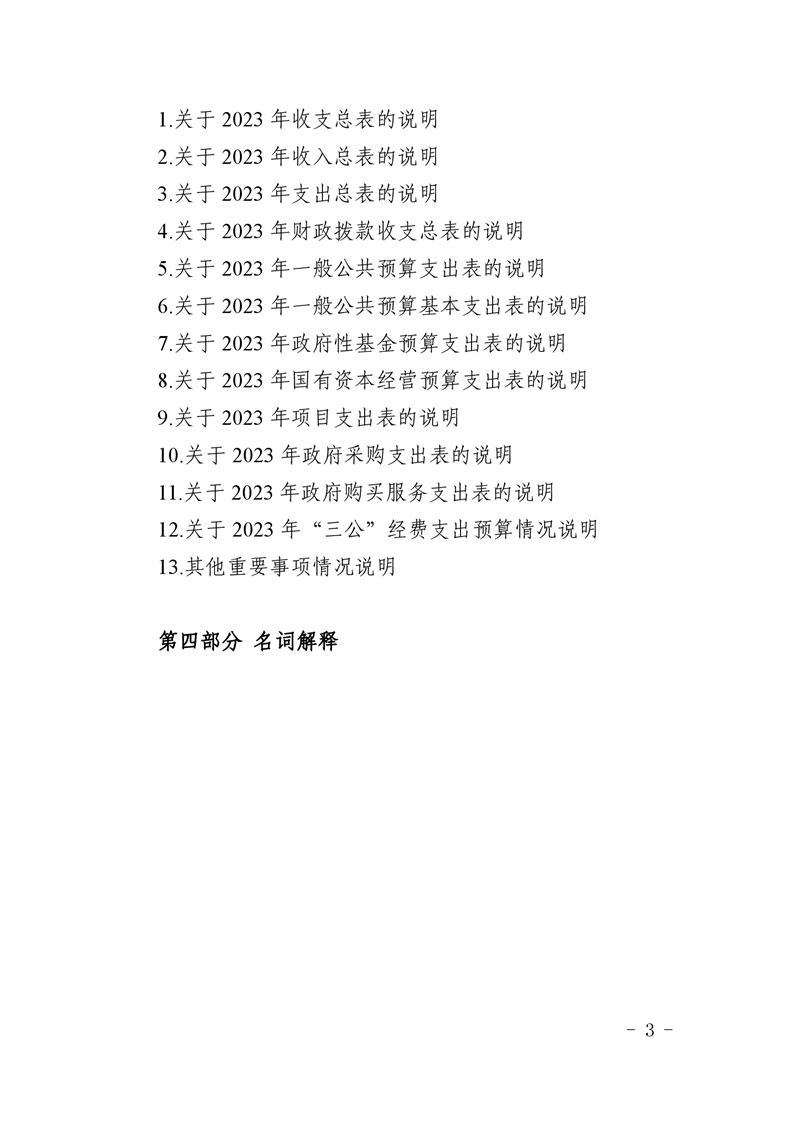 1.关于2023年收支总表的说明
2.关于2023年收入总表的说明
3.关于2023年支出总表的说明
4.关于2023年财政拨款收支总表的说明
5.关于2023年一般公共预算支出表的说明
6.关于2023年一般公共预算基本支出表的说明
7.关于2023年政府性基金预算支出表的说明
8.关于2023年国有资本经营预算支出表的说明
9.关于2023年项目支出表的说明
10.关于2023年政府采购支出表的说明
11.关于2023年政府购买服务支出表的说明
12.关于2023年“三公”经费支出预算情况说明
13.其他重要事项情况说明

第四部分 名词解释

- 3 -